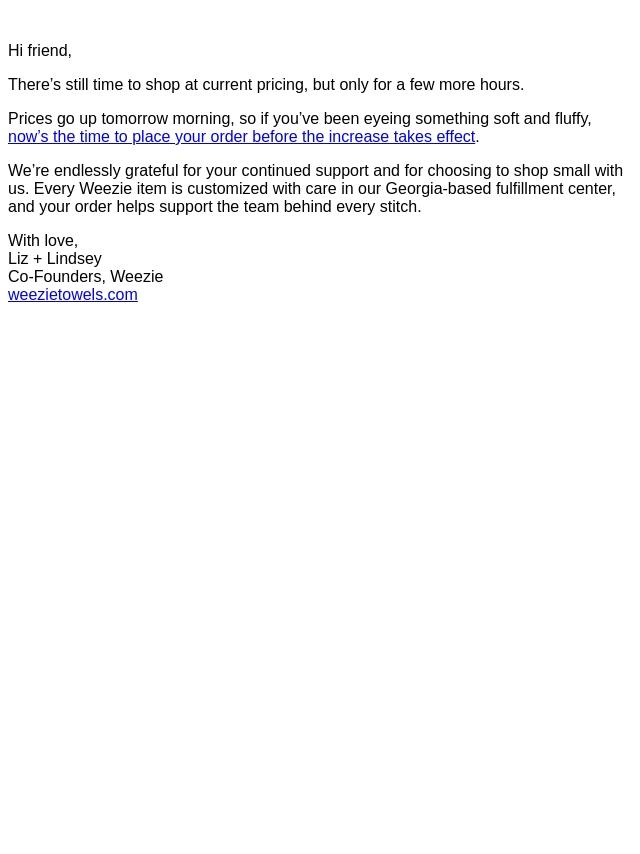 Hi friend,

There’s still time to shop at current pricing, but only for a few more hours.

Prices go up tomorrow morning, so if you’ve been eyeing something soft and fluffy, now’s the time to place your order before the increase takes effect.

We’re endlessly grateful for your continued support and for choosing to shop small with us. Every Weezie item is customized with care in our Georgia-based fulfillment center, and your order helps support the team behind every stitch.

With love,
Liz + Lindsey
Co-Founders, Weezie
weezietowels.com